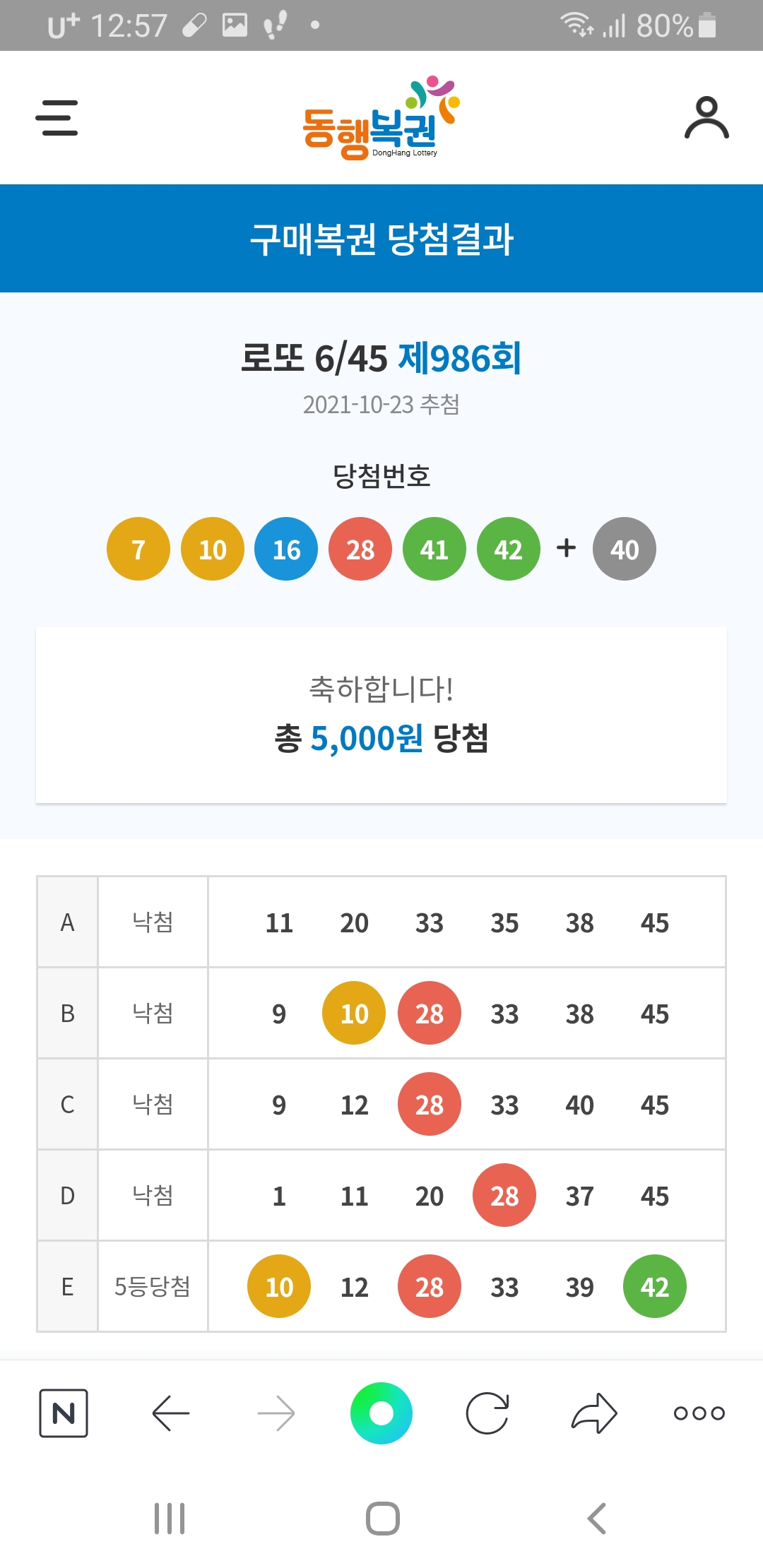 U⁺ 12:57 80%

동행복권 DongHang Lottery

구매복권 당첨결과

로또 6/45 제986회
2021-10-23 추첨

당첨번호

7 10 16 28 41 42 + 40

축하합니다!
총 5,000원 당첨

| A | 낙첨 | 11 | 20 | 33 | 35 | 38 | 45 |
|---|---|---|---|---|---|---|---|
| B | 낙첨 | 9 | 10 | 28 | 33 | 38 | 45 |
| C | 낙첨 | 9 | 12 | 28 | 33 | 40 | 45 |
| D | 낙첨 | 1 | 11 | 20 | 28 | 37 | 45 |
| E | 5등당첨 | 10 | 12 | 28 | 33 | 39 | 42 |

N